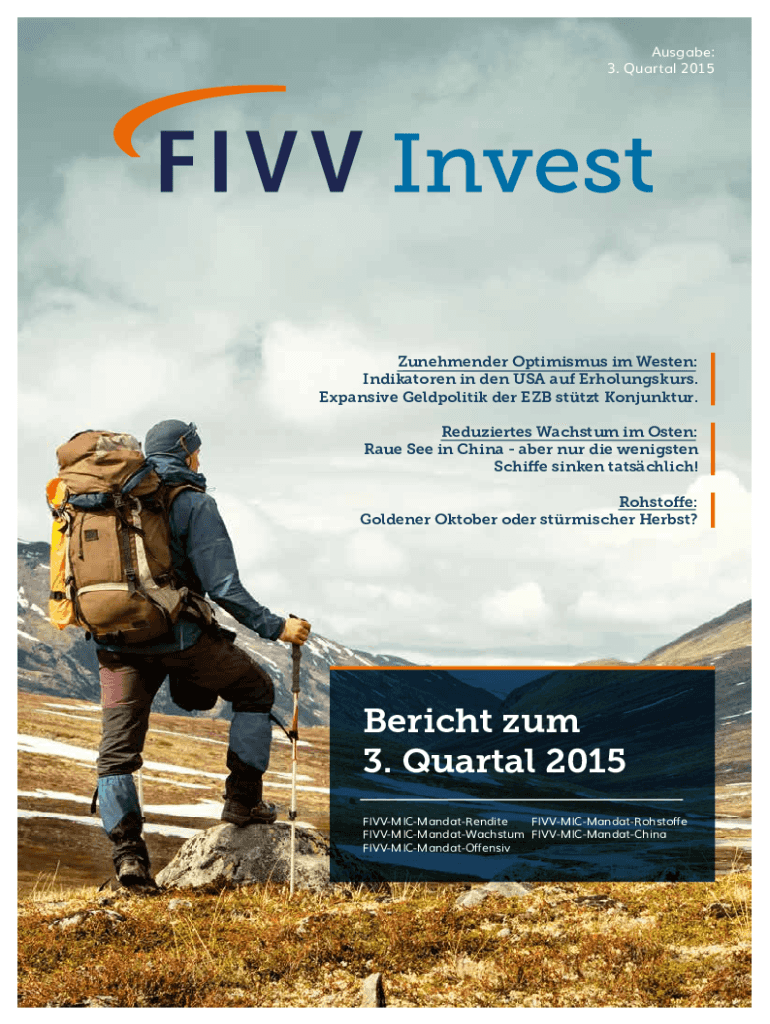 Ausgabe:
3. Quartal 2015

FIVV Invest

Zunehmender Optimismus im Westen:
Indikatoren in den USA auf Erholungskurs.
Expansive Geldpolitik der EZB stützt Konjunktur.

Reduziertes Wachstum im Osten:
Raue See in China - aber nur die wenigsten Schiffe sinken tatsächlich!

Rohstoffe:
Goldener Oktober oder stürmischer Herbst?

Bericht zum
3. Quartal 2015

FIVV-MIC-Mandat-Rendite
FIVV-MIC-Mandat-Wachstum
FIVV-MIC-Mandat-Offensiv

FIVV-MIC-Mandat-Rohstoffe
FIVV-MIC-Mandat-China